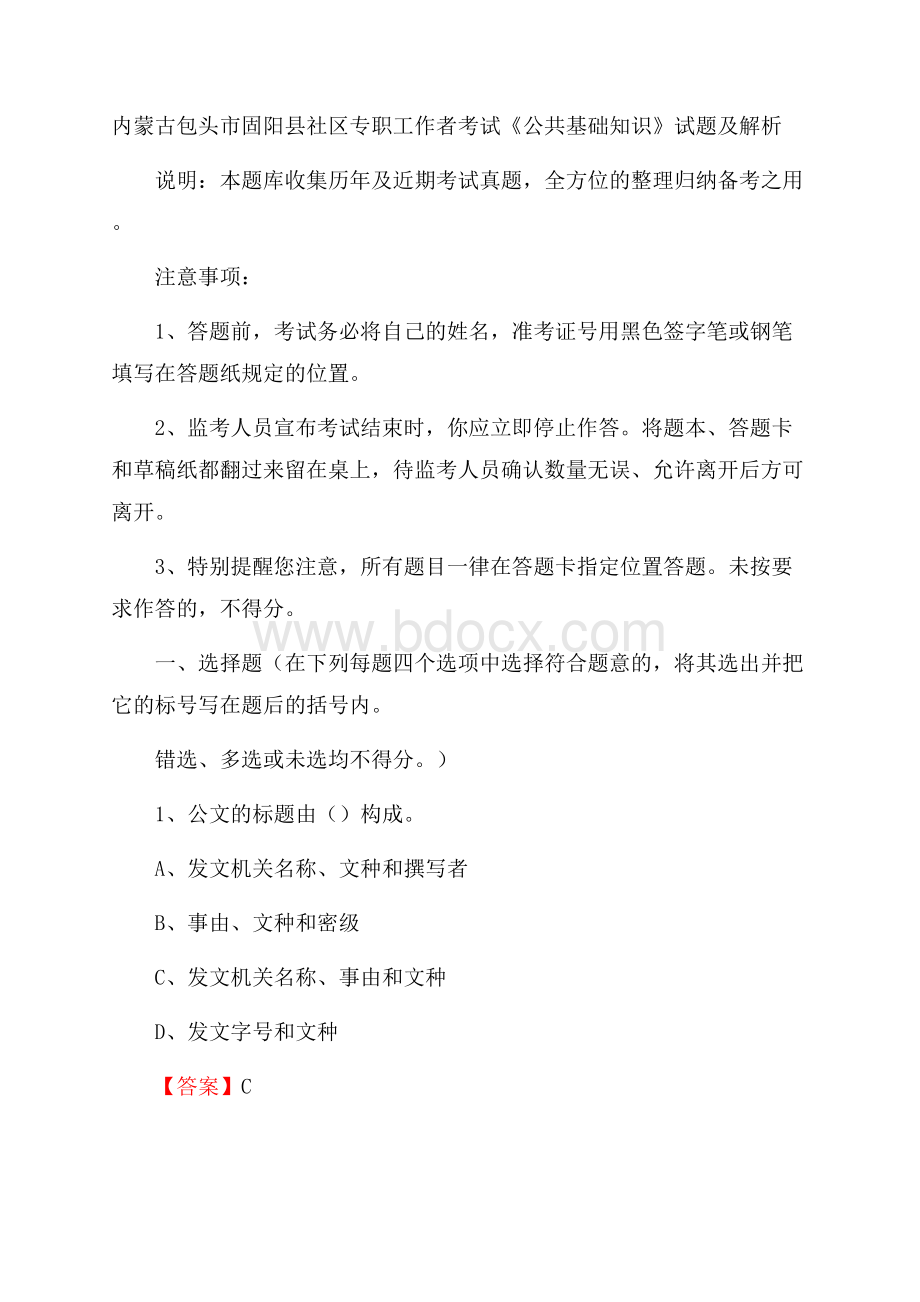 内蒙古包头市固阳县社区专职工作者考试《公共基础知识》试题及解析

说明：本题库收集历年及近期考试真题，全方位的整理归纳备考之用。

注意事项：

1、答题前，考试务必将自己的姓名，准考证号用黑色签字笔或钢笔填写在答题纸规定的位置。

2、监考人员宣布考试结束时，你应立即停止作答。将题本、答题卡和草稿纸都翻过来留在桌上，待监考人员确认数量无误、允许离开后方可离开。

3、特别提醒您注意，所有题目一律在答题卡指定位置答题。未按要求作答的，不得分。

www.bdocx.com

一、选择题（在下列每题四个选项中选择符合题意的，将其选出并把它的标号写在题后的括号内。

错选、多选或未选均不得分。）

1、公文的标题由（）构成。

A、发文机关名称、文种和撰写者

B、事由、文种和密级

C、发文机关名称、事由和文种

D、发文字号和文种

【答案】C